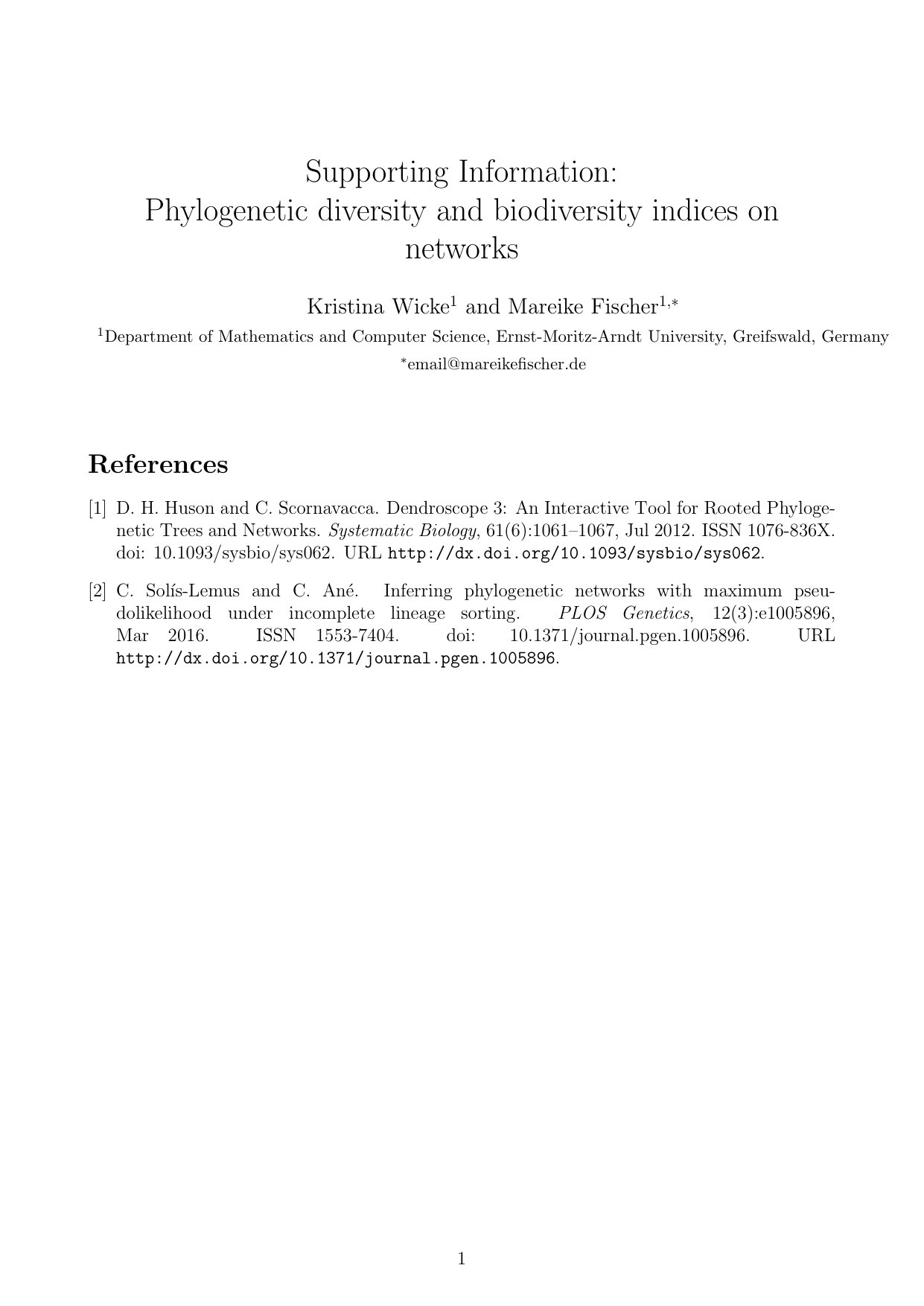 Supporting Information:
Phylogenetic diversity and biodiversity indices on networks

Kristina Wicke$^{1}$ and Mareike Fischer$^{1,*}$

$^{1}$Department of Mathematics and Computer Science, Ernst-Moritz-Arndt University, Greifswald, Germany

$^{*}$email@mareikefischer.de

References

[1] D. H. Huson and C. Scornavacca. Dendroscope 3: An Interactive Tool for Rooted Phylogenetic Trees and Networks. Systematic Biology, 61(6):1061–1067, Jul 2012. ISSN 1076-836X. doi: 10.1093/sysbio/sys062. URL http://dx.doi.org/10.1093/sysbio/sys062.

[2] C. Solís-Lemus and C. Ané. Inferring phylogenetic networks with maximum pseudolikelihood under incomplete lineage sorting. PLOS Genetics, 12(3):e1005896, Mar 2016. ISSN 1553-7404. doi: 10.1371/journal.pgen.1005896. URL http://dx.doi.org/10.1371/journal.pgen.1005896.

1